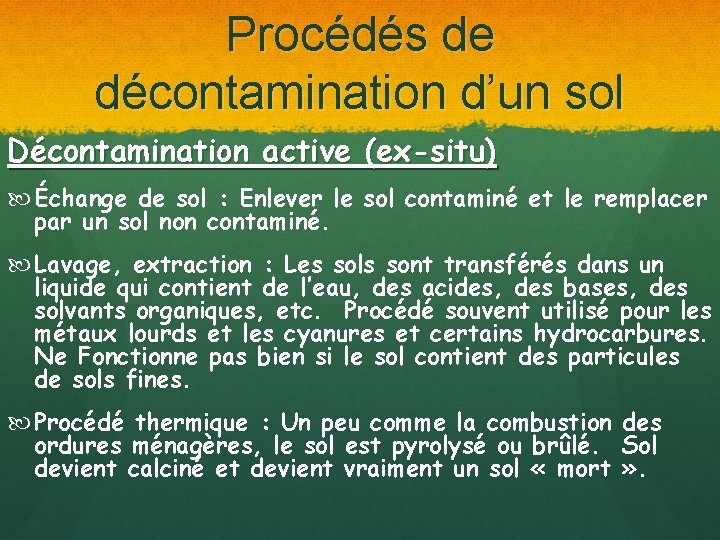 Procédés de décontamination d’un sol

Décontamination active (ex-situ)

Échange de sol : Enlever le sol contaminé et le remplacer par un sol non contaminé.

Lavage, extraction : Les sols sont transférés dans un liquide qui contient de l’eau, des acides, des bases, des solvants organiques, etc. Procédé souvent utilisé pour les métaux lourds et les cyanures et certains hydrocarbures. Ne Fonctionne pas bien si le sol contient des particules de sols fines.

Procédé thermique : Un peu comme la combustion des ordures ménagères, le sol est pyrolysé ou brûlé. Sol devient calciné et devient vraiment un sol « mort ».